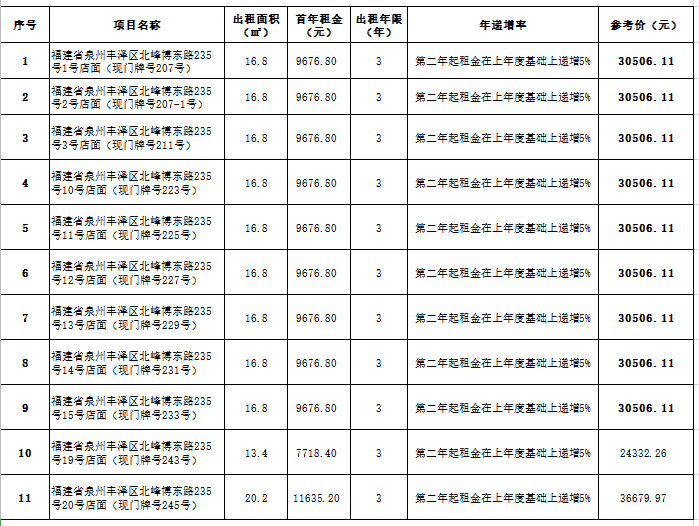 | 序号 | 项目名称 | 出租面积（㎡） | 首年租金（元） | 出租年限（年） | 年递增率 | 参考价（元） |
|---|---|---|---|---|---|---|
| 1 | 福建省泉州丰泽区北峰博东路235号1号店面（现门牌号207号） | 16.8 | 9676.80 | 3 | 第二年起租金在上年度基础上递增5% | 30506.11 |
| 2 | 福建省泉州丰泽区北峰博东路235号2号店面（现门牌号207-1号） | 16.8 | 9676.80 | 3 | 第二年起租金在上年度基础上递增5% | 30506.11 |
| 3 | 福建省泉州丰泽区北峰博东路235号3号店面（现门牌号211号） | 16.8 | 9676.80 | 3 | 第二年起租金在上年度基础上递增5% | 30506.11 |
| 4 | 福建省泉州丰泽区北峰博东路235号10号店面（现门牌号223号） | 16.8 | 9676.80 | 3 | 第二年起租金在上年度基础上递增5% | 30506.11 |
| 5 | 福建省泉州丰泽区北峰博东路235号11号店面（现门牌号225号） | 16.8 | 9676.80 | 3 | 第二年起租金在上年度基础上递增5% | 30506.11 |
| 6 | 福建省泉州丰泽区北峰博东路235号12号店面（现门牌号227号） | 16.8 | 9676.80 | 3 | 第二年起租金在上年度基础上递增5% | 30506.11 |
| 7 | 福建省泉州丰泽区北峰博东路235号13号店面（现门牌号229号） | 16.8 | 9676.80 | 3 | 第二年起租金在上年度基础上递增5% | 30506.11 |
| 8 | 福建省泉州丰泽区北峰博东路235号14号店面（现门牌号231号） | 16.8 | 9676.80 | 3 | 第二年起租金在上年度基础上递增5% | 30506.11 |
| 9 | 福建省泉州丰泽区北峰博东路235号15号店面（现门牌号233号） | 16.8 | 9676.80 | 3 | 第二年起租金在上年度基础上递增5% | 30506.11 |
| 10 | 福建省泉州丰泽区北峰博东路235号19号店面（现门牌号243号） | 13.4 | 7718.40 | 3 | 第二年起租金在上年度基础上递增5% | 24332.26 |
| 11 | 福建省泉州丰泽区北峰博东路235号20号店面（现门牌号245号） | 20.2 | 11635.20 | 3 | 第二年起租金在上年度基础上递增5% | 36679.97 |